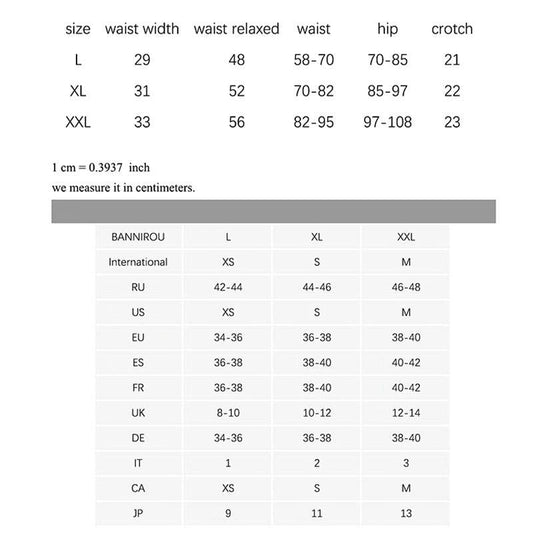 | size | waist width | waist relaxed | waist | hip | crotch |
|---|---|---|---|---|---|
| L | 29 | 48 | 58-70 | 70-85 | 21 |
| XL | 31 | 52 | 70-82 | 85-97 | 22 |
| XXL | 33 | 56 | 82-95 | 97-108 | 23 |

1 cm = 0.3937 inch
we measure it in centimeters.

| BANNIROU | L | XL | XXL |
|---|---|---|---|
| International | XS | S | M |
| RU | 42-44 | 44-46 | 46-48 |
| US | XS | S | M |
| EU | 34-36 | 36-38 | 38-40 |
| ES | 36-38 | 38-40 | 40-42 |
| FR | 36-38 | 38-40 | 40-42 |
| UK | 8-10 | 10-12 | 12-14 |
| DE | 34-36 | 36-38 | 38-40 |
| IT | 1 | 2 | 3 |
| CA | XS | S | M |
| JP | 9 | 11 | 13 |